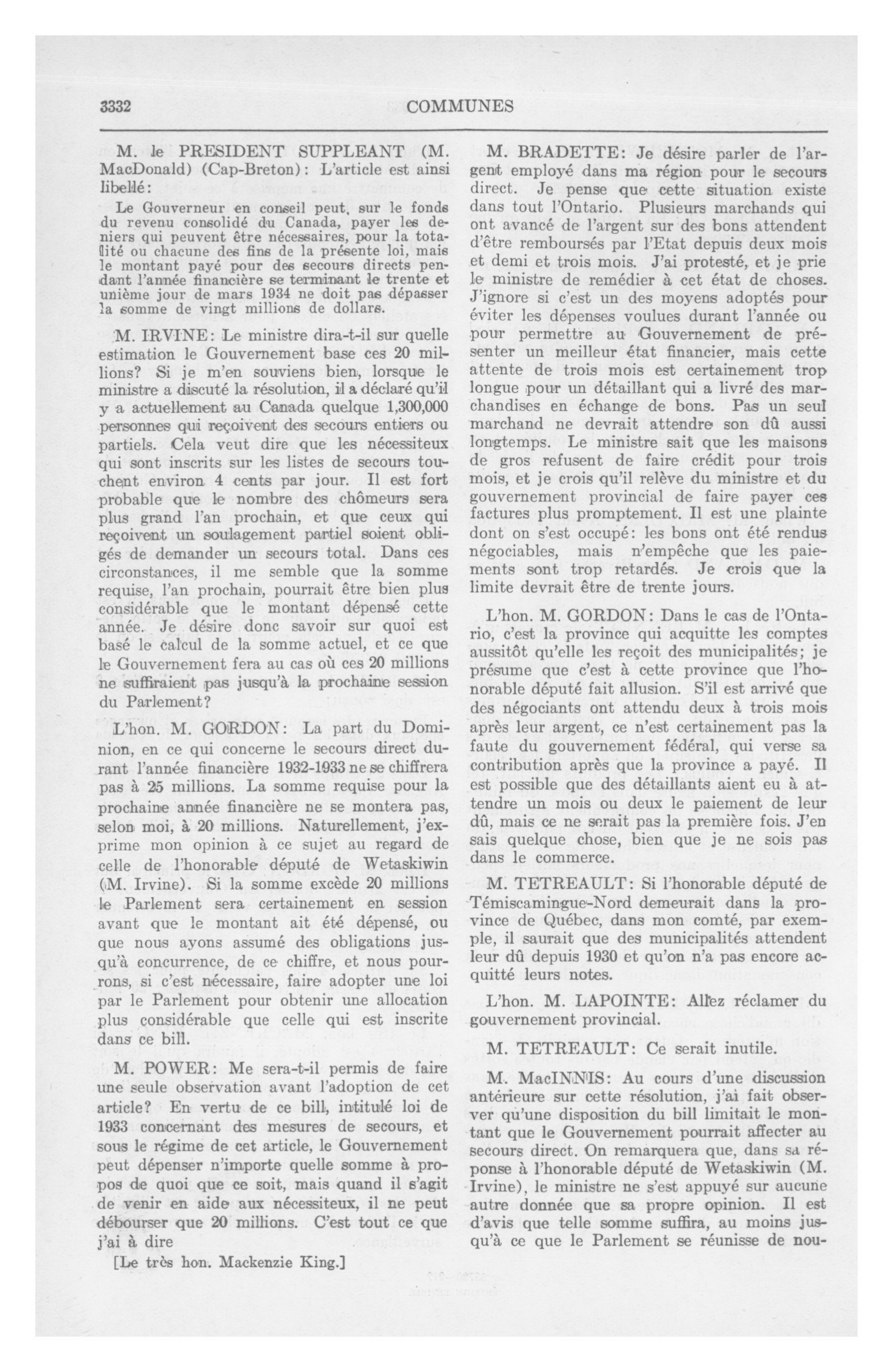 3332 COMMUNES

M. le PRESIDENT SUPPLEANT (M. MacDonald) (Cap-Breton): L'article est ainsi libellé:

Le Gouverneur en conseil peut, sur le fonds du revenu consolidé du Canada, payer les deniers qui peuvent être nécessaires, pour la totalité ou chacune des fins de la présente loi, mais le montant payé pour des secours directs pendant l'année financière se terminant le trente et unième jour de mars 1934 ne doit pas dépasser la somme de vingt millions de dollars.

M. IRVINE: Le ministre dira-t-il sur quelle estimation le Gouvernement base ces 20 millions? Si je m'en souviens bien, lorsque le ministre a discuté la résolution, il a déclaré qu'il y a actuellement au Canada quelque 1,300,000 personnes qui reçoivent des secours entiers ou partiels. Cela veut dire que les nécessiteux qui sont inscrits sur les listes de secours touchent environ 4 cents par jour. Il est fort probable que le nombre des chômeurs sera plus grand l'an prochain, et que ceux qui reçoivent un soulagement partiel soient obligés de demander un secours total. Dans ces circonstances, il me semble que la somme requise, l'an prochain, pourrait être bien plus considérable que le montant dépensé cette année. Je désire donc savoir sur quoi est basé le calcul de la somme actuel, et ce que le Gouvernement fera au cas où ces 20 millions ne suffiraient pas jusqu'à la prochaine session du Parlement?

L'hon. M. GORDON: La part du Dominion, en ce qui concerne le secours direct durant l'année financière 1932-1933 ne se chiffrera pas à 25 millions. La somme requise pour la prochaine année financière ne se montera pas, selon moi, à 20 millions. Naturellement, j'exprime mon opinion à ce sujet au regard de celle de l'honorable député de Wetaskiwin (M. Irvine). Si la somme excède 20 millions le Parlement sera certainement en session avant que le montant ait été dépensé, ou que nous ayons assumé des obligations jusqu'à concurrence, de ce chiffre, et nous pourrons, si c'est nécessaire, faire adopter une loi par le Parlement pour obtenir une allocation plus considérable que celle qui est inscrite dans ce bill.

M. POWER: Me sera-t-il permis de faire une seule observation avant l'adoption de cet article? En vertu de ce bill, intitulé loi de 1933 concernant des mesures de secours, et sous le régime de cet article, le Gouvernement peut dépenser n'importe quelle somme à propos de quoi que ce soit, mais quand il s'agit de venir en aide aux nécessiteux, il ne peut débourser que 20 millions. C'est tout ce que j'ai à dire

[Le très hon. Mackenzie King.]

M. BRADETTE: Je désire parler de l'argent employé dans ma région pour le secours direct. Je pense que cette situation existe dans tout l'Ontario. Plusieurs marchands qui ont avancé de l'argent sur des bons attendent d'être remboursés par l'Etat depuis deux mois et demi et trois mois. J'ai protesté, et je prie le ministre de remédier à cet état de choses. J'ignore si c'est un des moyens adoptés pour éviter les dépenses voulues durant l'année ou pour permettre au Gouvernement de présenter un meilleur état financier, mais cette attente de trois mois est certainement trop longue pour un détaillant qui a livré des marchandises en échange de bons. Pas un seul marchand ne devrait attendre son dû aussi longtemps. Le ministre sait que les maisons de gros refusent de faire crédit pour trois mois, et je crois qu'il relève du ministre et du gouvernement provincial de faire payer ces factures plus promptement. Il est une plainte dont on s'est occupé: les bons ont été rendus négociables, mais n'empêche que les paiements sont trop retardés. Je crois que la limite devrait être de trente jours.

L'hon. M. GORDON: Dans le cas de l'Ontario, c'est la province qui acquitte les comptes aussitôt qu'elle les reçoit des municipalités; je présume que c'est à cette province que l'honorable député fait allusion. S'il est arrivé que des négociants ont attendu deux à trois mois après leur argent, ce n'est certainement pas la faute du gouvernement fédéral, qui verse sa contribution après que la province a payé. Il est possible que des détaillants aient eu à attendre un mois ou deux le paiement de leur dû, mais ce ne serait pas la première fois. J'en sais quelque chose, bien que je ne sois pas dans le commerce.

M. TETREAULT: Si l'honorable député de Témiscamingue-Nord demeurait dans la province de Québec, dans mon comté, par exemple, il saurait que des municipalités attendent leur dû depuis 1930 et qu'on n'a pas encore acquitté leurs notes.

L'hon. M. LAPOINTE: Allez réclamer du gouvernement provincial.

M. TETREAULT: Ce serait inutile.

M. MacINNIS: Au cours d'une discussion antérieure sur cette résolution, j'ai fait observer qu'une disposition du bill limitait le montant que le Gouvernement pourrait affecter au secours direct. On remarquera que, dans sa réponse à l'honorable député de Wetaskiwin (M. Irvine), le ministre ne s'est appuyé sur aucune autre donnée que sa propre opinion. Il est d'avis que telle somme suffira, au moins jusqu'à ce que le Parlement se réunisse de nou-